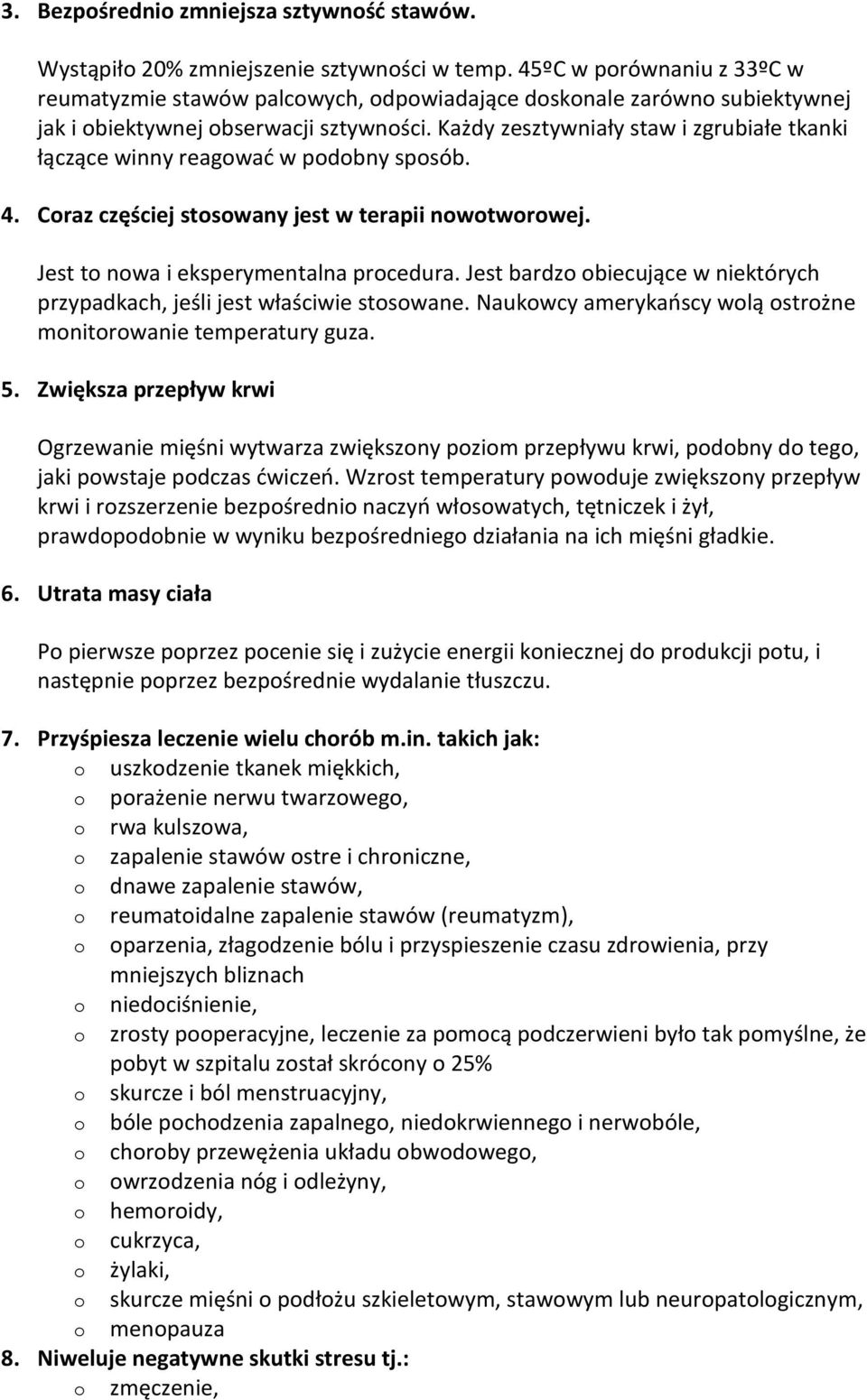 3. Bezpośrednio zmniejsza sztywność stawów.

Wystąpiło 20% zmniejszenie sztywności w temp. 45ºC w porównaniu z 33ºC w reumatyzmie stawów palcowych, odpowiadające doskonale zarówno subiektywnej jak i obiektywnej obserwacji sztywności. Każdy zesztywniały staw i zgrubiałe tkanki łączące winny reagować w podobny sposób.

4. Coraz częściej stosowany jest w terapii nowotworowej.

Jest to nowa i eksperymentalna procedura. Jest bardzo obiecujące w niektórych przypadkach, jeśli jest właściwie stosowane. Naukowcy amerykańscy wolą ostrożne monitorowanie temperatury guza.

5. Zwiększa przepływ krwi

Ogrzewanie mięśni wytwarza zwiększony poziom przepływu krwi, podobny do tego, jaki powstaje podczas ćwiczeń. Wzrost temperatury powoduje zwiększony przepływ krwi i rozszerzenie bezpośrednio naczyń włosowatych, tętniczek i żył, prawdopodobnie w wyniku bezpośredniego działania na ich mięśni gładkie.

6. Utrata masy ciała

Po pierwsze poprzez pocenie się i zużycie energii koniecznej do produkcji potu, i następnie poprzez bezpośrednie wydalanie tłuszczu.

7. Przyśpiesza leczenie wielu chorób m.in. takich jak:
o uszkodzenie tkanek miękkich,
o porażenie nerwu twarzowego,
o rwa kulszowa,
o zapalenie stawów ostre i chroniczne,
o dnawe zapalenie stawów,
o reumatoidalne zapalenie stawów (reumatyzm),
o oparzenia, złagodzenie bólu i przyspieszenie czasu zdrowienia, przy mniejszych bliznach
o niedociśnienie,
o zrosty pooperacyjne, leczenie za pomocą podczerwieni było tak pomyślne, że pobyt w szpitalu został skrócony o 25%
o skurcze i ból menstruacyjny,
o bóle pochodzenia zapalnego, niedokrwiennego i nerwobóle,
o choroby przewężenia układu obwodowego,
o owrzodzenia nóg i odleżyny,
o hemoroidy,
o cukrzyca,
o żylaki,
o skurcze mięśni o podłożu szkieletowym, stawowym lub neuropatologicznym,
o menopauza
8. Niweluje negatywne skutki stresu tj.:
o zmęczenie,